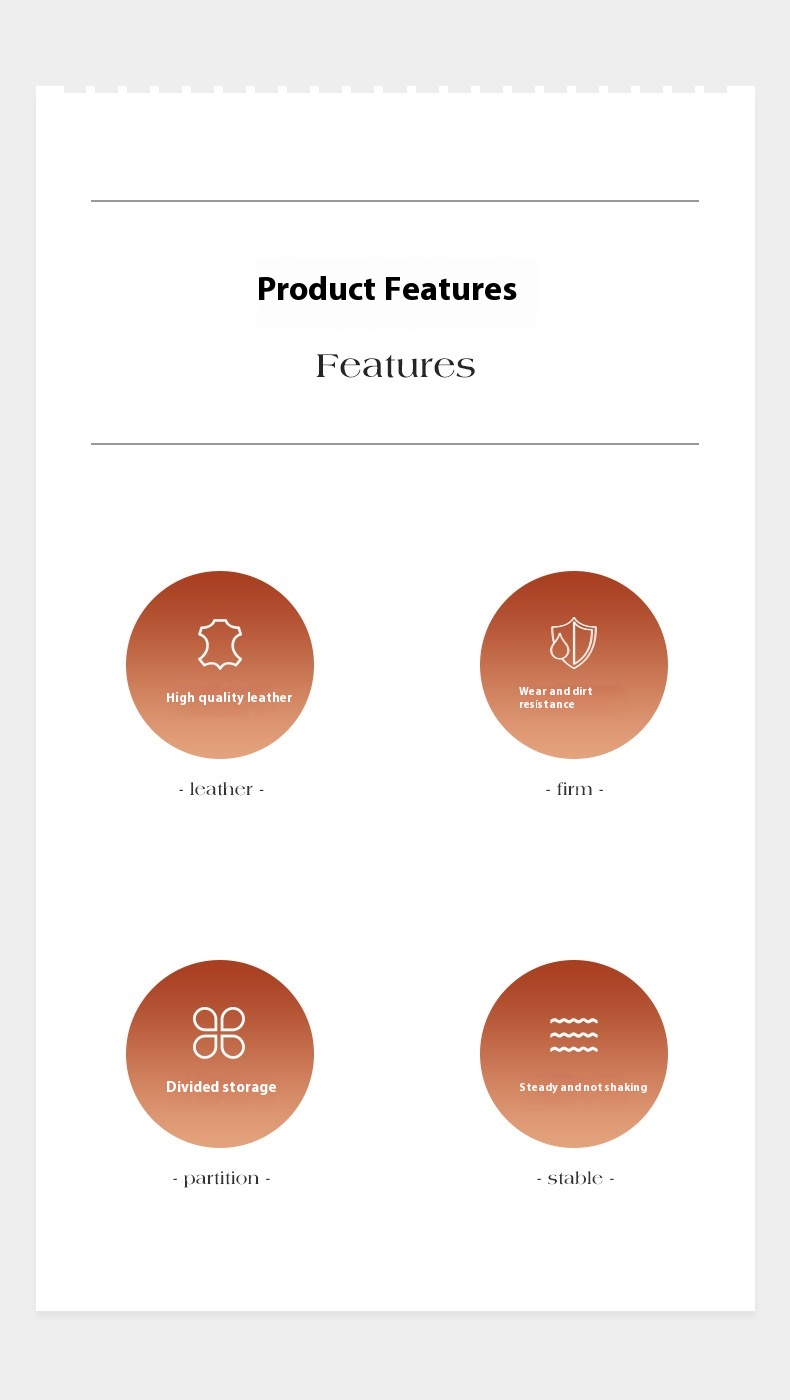 Product Features

Features

High quality leather

- leather -

Wear and dirt resistance

- firm -

Divided storage

- partition -

Steady and not shaking

- stable -